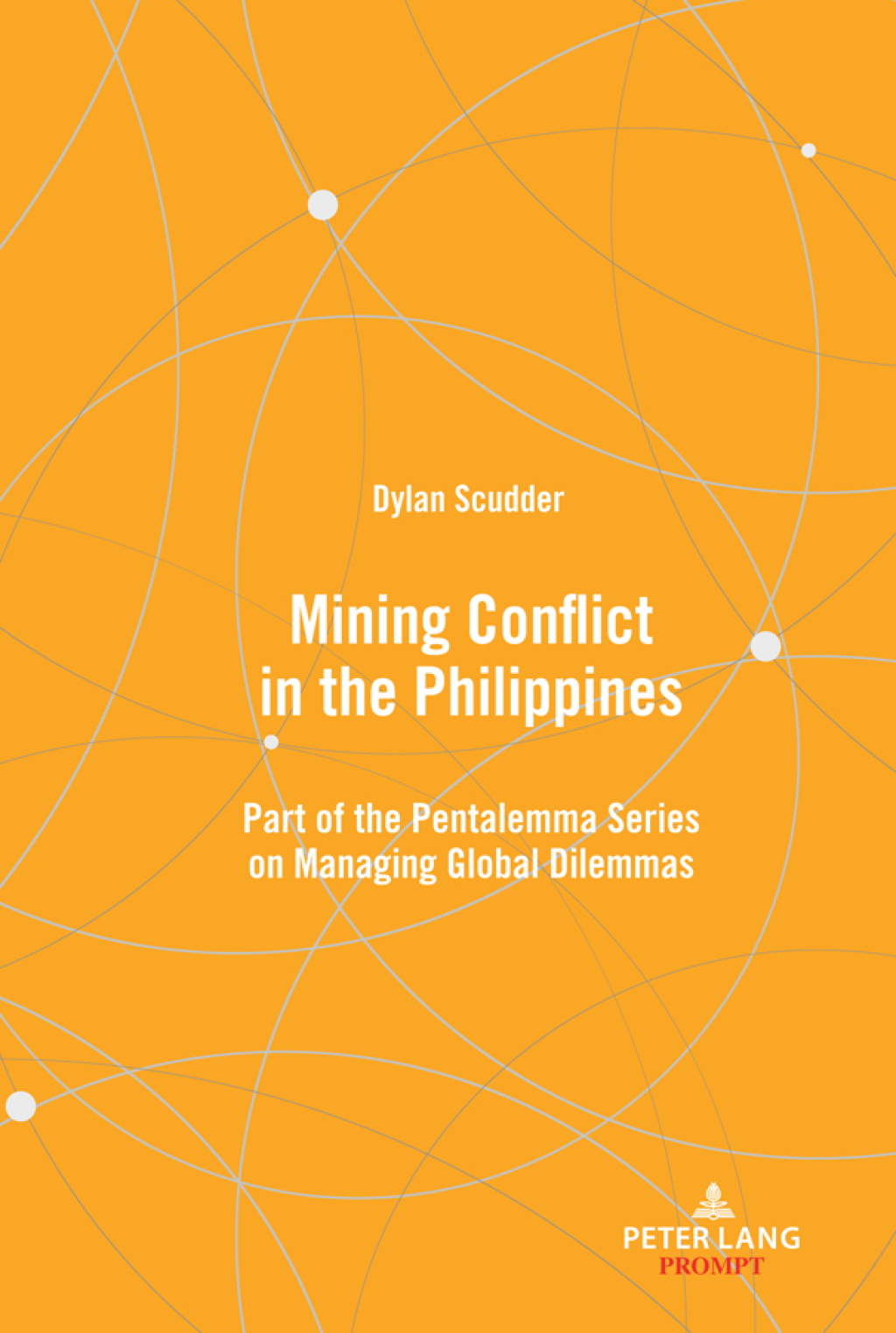 Dylan Scudder

Mining Conflict in the Philippines

Part of the Pentalemma Series on Managing Global Dilemmas

PETER LANG
PROMPT